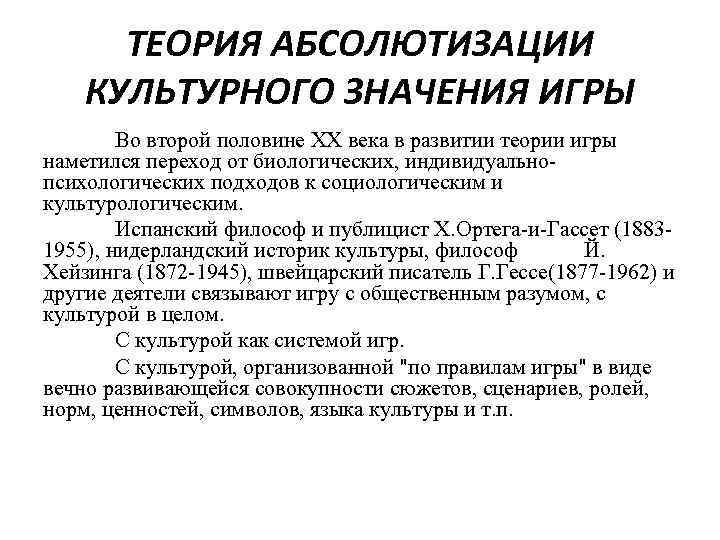 ТЕОРИЯ АБСОЛЮТИЗАЦИИ КУЛЬТУРНОГО ЗНАЧЕНИЯ ИГРЫ

Во второй половине XX века в развитии теории игры наметился переход от биологических, индивидуально-психологических подходов к социологическим и культурологическим.

Испанский философ и публицист Х.Ортега-и-Гассет (1883-1955), нидерландский историк культуры, философ Й. Хейзинга (1872-1945), швейцарский писатель Г.Гессе(1877-1962) и другие деятели связывают игру с общественным разумом, с культурой в целом.

С культурой как системой игр.

С культурой, организованной "по правилам игры" в виде вечно развивающейся совокупности сюжетов, сценариев, ролей, норм, ценностей, символов, языка культуры и т.п.